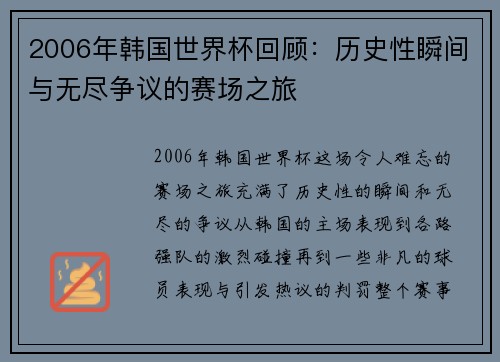 2006年韩国世界杯回顾：历史性瞬间与无尽争议的赛场之旅

2006年韩国世界杯这场令人难忘的赛场之旅充满了历史性的瞬间和无尽的争议从韩国的主场表现到各路强队的激烈碰撞再到一些非凡的球员表现与引发热议的判罚整个赛事